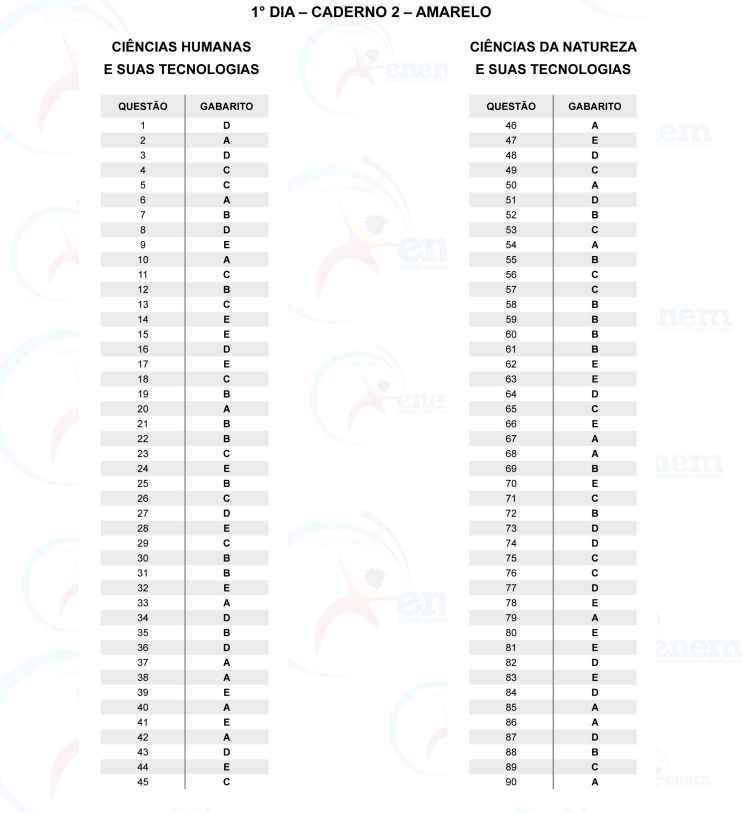 1° DIA – CADERNO 2 – AMARELO

CIÊNCIAS HUMANAS E SUAS TECNOLOGIAS

| QUESTÃO | GABARITO |
|---|---|
| 1 | D |
| 2 | A |
| 3 | D |
| 4 | C |
| 5 | C |
| 6 | A |
| 7 | B |
| 8 | D |
| 9 | E |
| 10 | A |
| 11 | C |
| 12 | B |
| 13 | C |
| 14 | E |
| 15 | E |
| 16 | D |
| 17 | E |
| 18 | C |
| 19 | B |
| 20 | A |
| 21 | B |
| 22 | B |
| 23 | C |
| 24 | E |
| 25 | B |
| 26 | C |
| 27 | D |
| 28 | E |
| 29 | C |
| 30 | B |
| 31 | B |
| 32 | E |
| 33 | A |
| 34 | D |
| 35 | B |
| 36 | D |
| 37 | A |
| 38 | A |
| 39 | E |
| 40 | A |
| 41 | E |
| 42 | A |
| 43 | D |
| 44 | E |
| 45 | C |

CIÊNCIAS DA NATUREZA E SUAS TECNOLOGIAS

| QUESTÃO | GABARITO |
|---|---|
| 46 | A |
| 47 | E |
| 48 | D |
| 49 | C |
| 50 | A |
| 51 | D |
| 52 | B |
| 53 | C |
| 54 | A |
| 55 | B |
| 56 | C |
| 57 | C |
| 58 | B |
| 59 | B |
| 60 | B |
| 61 | B |
| 62 | E |
| 63 | E |
| 64 | D |
| 65 | C |
| 66 | E |
| 67 | A |
| 68 | A |
| 69 | B |
| 70 | E |
| 71 | C |
| 72 | B |
| 73 | D |
| 74 | D |
| 75 | C |
| 76 | C |
| 77 | D |
| 78 | E |
| 79 | A |
| 80 | E |
| 81 | E |
| 82 | D |
| 83 | E |
| 84 | D |
| 85 | A |
| 86 | A |
| 87 | D |
| 88 | B |
| 89 | C |
| 90 | A |